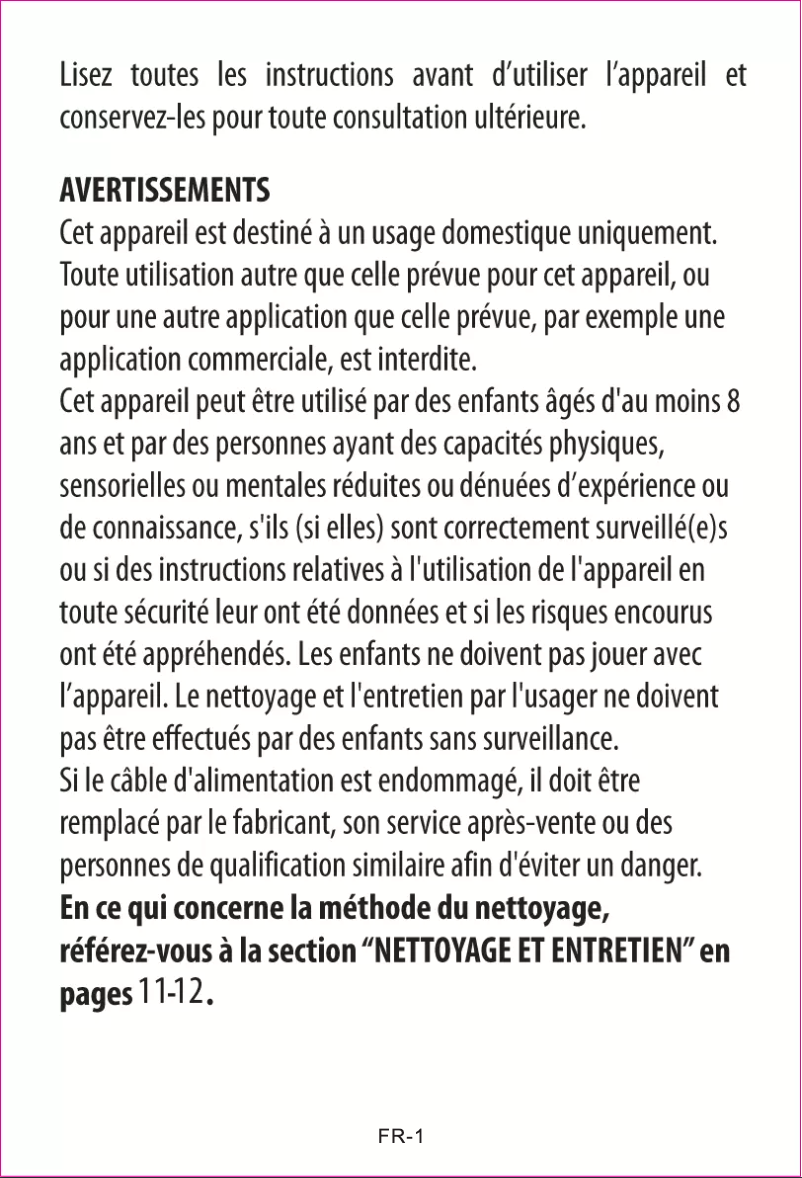 Lisez toutes les instructions avant d’utiliser l’appareil et conservez-les pour toute consultation ultérieure.

AVERTISSEMENTS
Cet appareil est destiné à un usage domestique uniquement. Toute utilisation autre que celle prévue pour cet appareil, ou pour une autre application que celle prévue, par exemple une application commerciale, est interdite.
Cet appareil peut être utilisé par des enfants âgés d'au moins 8 ans et par des personnes ayant des capacités physiques, sensorielles ou mentales réduites ou dénuées d’expérience ou de connaissance, s'ils (si elles) sont correctement surveillé(e)s ou si des instructions relatives à l'utilisation de l'appareil en toute sécurité leur ont été données et si les risques encourus ont été appréhendés. Les enfants ne doivent pas jouer avec l’appareil. Le nettoyage et l'entretien par l'usager ne doivent pas être effectués par des enfants sans surveillance.
Si le câble d'alimentation est endommagé, il doit être remplacé par le fabricant, son service après-vente ou des personnes de qualification similaire afin d'éviter un danger.
En ce qui concerne la méthode du nettoyage, référez-vous à la section “NETTOYAGE ET ENTRETIEN” en pages 11-12.

FR-1